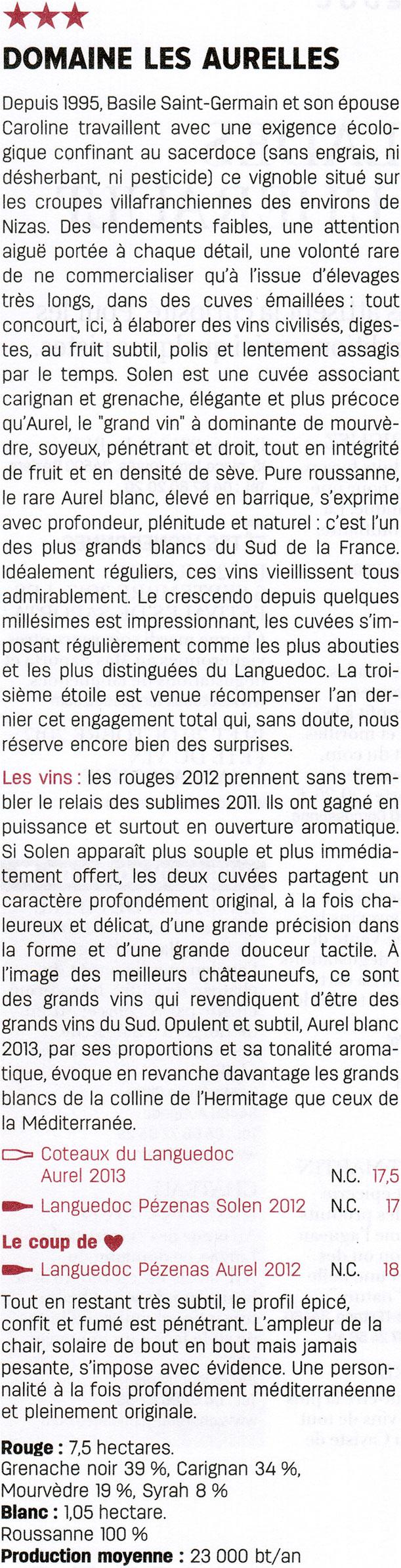 ★★★

DOMAINE LES AURELLES

Depuis 1995, Basile Saint-Germain et son épouse Caroline travaillent avec une exigence écologique confinant au sacerdoce (sans engrais, ni désherbant, ni pesticide) ce vignoble situé sur les croupes villafranchiennes des environs de Nizas. Des rendements faibles, une attention aiguë portée à chaque détail, une volonté rare de ne commercialiser qu'à l'issue d'élevages très longs, dans des cuves émaillées : tout concourt, ici, à élaborer des vins civilisés, digestes, au fruit subtil, polis et lentement assagis par le temps. Solen est une cuvée associant carignan et grenache, élégante et plus précoce qu'Aurel, le "grand vin" à dominante de mourvèdre, soyeux, pénétrant et droit, tout en intégrité de fruit et en densité de sève. Pure roussanne, le rare Aurel blanc, élevé en barrique, s'exprime avec profondeur, plénitude et naturel : c'est l'un des plus grands blancs du Sud de la France. Idéalement réguliers, ces vins vieillissent tous admirablement. Le crescendo depuis quelques millésimes est impressionnant, les cuvées s'imposant régulièrement comme les plus abouties et les plus distinguées du Languedoc. La troisième étoile est venue récompenser l'an dernier cet engagement total qui, sans doute, nous réserve encore bien des surprises.

Les vins : les rouges 2012 prennent sans trembler le relais des sublimes 2011. Ils ont gagné en puissance et surtout en ouverture aromatique. Si Solen apparaît plus souple et plus immédiatement offert, les deux cuvées partagent un caractère profondément original, à la fois chaleureux et délicat, d'une grande précision dans la forme et d'une grande douceur tactile. À l'image des meilleurs châteauneufs, ce sont des grands vins qui revendiquent d'être des grands vins du Sud. Opulent et subtil, Aurel blanc 2013, par ses proportions et sa tonalité aromatique, évoque en revanche davantage les grands blancs de la colline de l'Hermitage que ceux de la Méditerranée.

Coteaux du Languedoc Aurel 2013 N.C. 17,5

Languedoc Pézenas Solen 2012 N.C. 17

Le coup de ♥

Languedoc Pézenas Aurel 2012 N.C. 18

Tout en restant très subtil, le profil épicé, confit et fumé est pénétrant. L'ampleur de la chair, solaire de bout en bout mais jamais pesante, s'impose avec évidence. Une personnalité à la fois profondément méditerranéenne et pleinement originale.

Rouge : 7,5 hectares.
Grenache noir 39 %, Carignan 34 %, Mourvèdre 19 %, Syrah 8 %
Blanc : 1,05 hectare.
Roussanne 100 %
Production moyenne : 23 000 bt/an